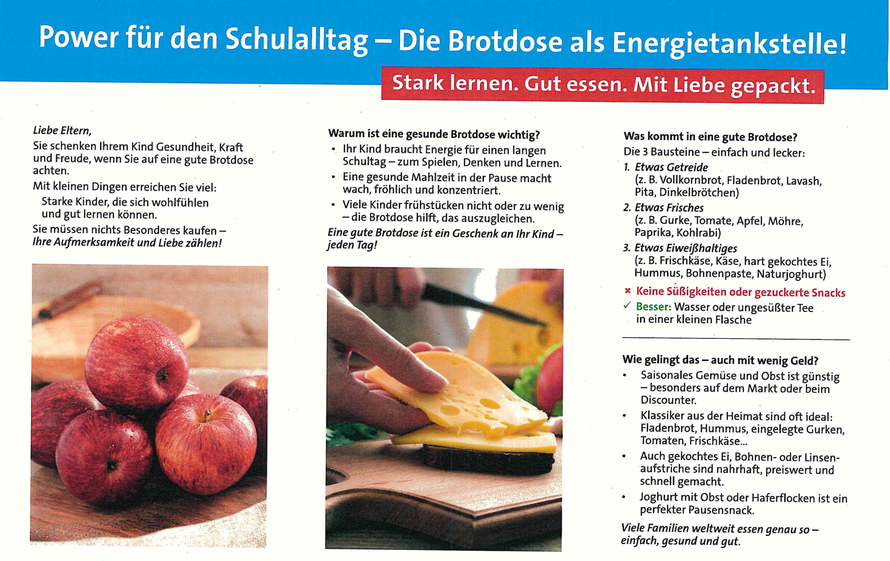 Power für den Schulalltag – Die Brotdose als Energietankstelle!

Stark lernen. Gut essen. Mit Liebe gepackt.

Liebe Eltern,
Sie schenken Ihrem Kind Gesundheit, Kraft und Freude, wenn Sie auf eine gute Brotdose achten.

Mit kleinen Dingen erreichen Sie viel:
Starke Kinder, die sich wohlfühlen und gut lernen können.

Sie müssen nichts Besonderes kaufen – Ihre Aufmerksamkeit und Liebe zählen!

Warum ist eine gesunde Brotdose wichtig?
• Ihr Kind braucht Energie für einen langen Schultag – zum Spielen, Denken und Lernen.
• Eine gesunde Mahlzeit in der Pause macht wach, fröhlich und konzentriert.
• Viele Kinder frühstücken nicht oder zu wenig – die Brotdose hilft, das auszugleichen.

Eine gute Brotdose ist ein Geschenk an Ihr Kind – jeden Tag!

Was kommt in eine gute Brotdose?
Die 3 Bausteine – einfach und lecker:
1. Etwas Getreide
(z. B. Vollkornbrot, Fladenbrot, Lavash, Pita, Dinkelbrötchen)
2. Etwas Frisches
(z. B. Gurke, Tomate, Apfel, Möhre, Paprika, Kohlrabi)
3. Etwas Eiweißhaltiges
(z. B. Frischkäse, Käse, hart gekochtes Ei, Hummus, Bohnenpaste, Naturjoghurt)
× Keine Süßigkeiten oder gezuckerte Snacks
✓ Besser: Wasser oder ungesüßter Tee in einer kleinen Flasche

Wie gelingt das – auch mit wenig Geld?
• Saisonales Gemüse und Obst ist günstig – besonders auf dem Markt oder beim Discounter.
• Klassiker aus der Heimat sind oft ideal: Fladenbrot, Hummus, eingelegte Gurken, Tomaten, Frischkäse...
• Auch gekochtes Ei, Bohnen- oder Linsenaufstriche sind nahrhaft, preiswert und schnell gemacht.
• Joghurt mit Obst oder Haferflocken ist ein perfekter Pausensnack.

Viele Familien weltweit essen genau so – einfach, gesund und gut.